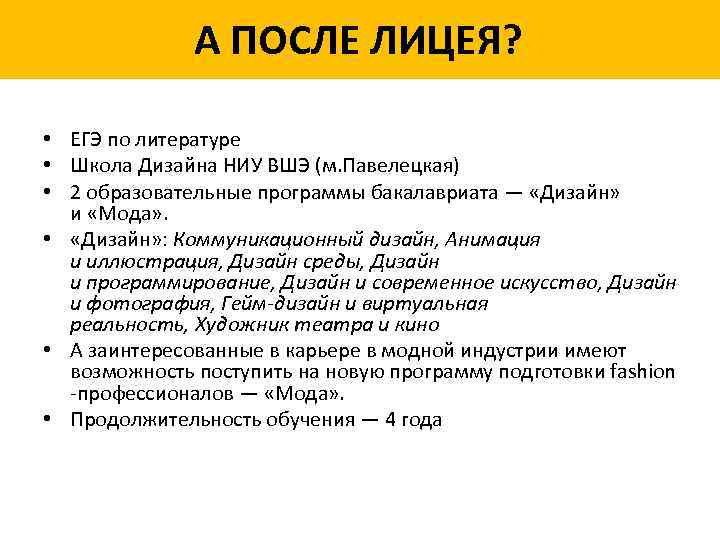 А ПОСЛЕ ЛИЦЕЯ?

• ЕГЭ по литературе
• Школа Дизайна НИУ ВШЭ (м.Павелецкая)
• 2 образовательные программы бакалавриата — «Дизайн» и «Мода».
• «Дизайн»: Коммуникационный дизайн, Анимация и иллюстрация, Дизайн среды, Дизайн и программирование, Дизайн и современное искусство, Дизайн и фотография, Гейм-дизайн и виртуальная реальность, Художник театра и кино
• А заинтересованные в карьере в модной индустрии имеют возможность поступить на новую программу подготовки fashion -профессионалов — «Мода».
• Продолжительность обучения — 4 года